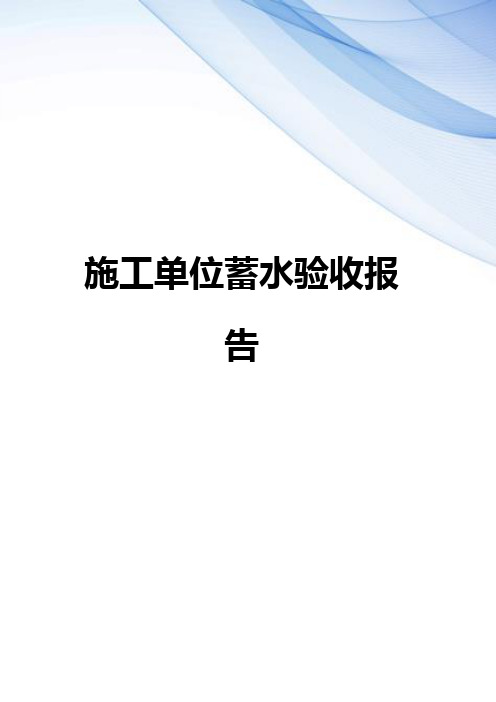 施工单位蓄水验收报告